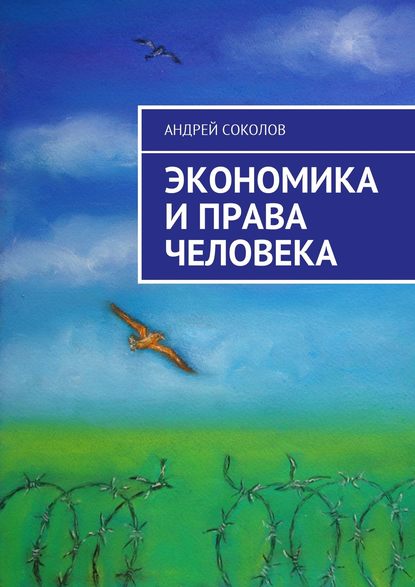 АНДРЕЙ СОКОЛОВ

ЭКОНОМИКА И ПРАВА ЧЕЛОВЕКА